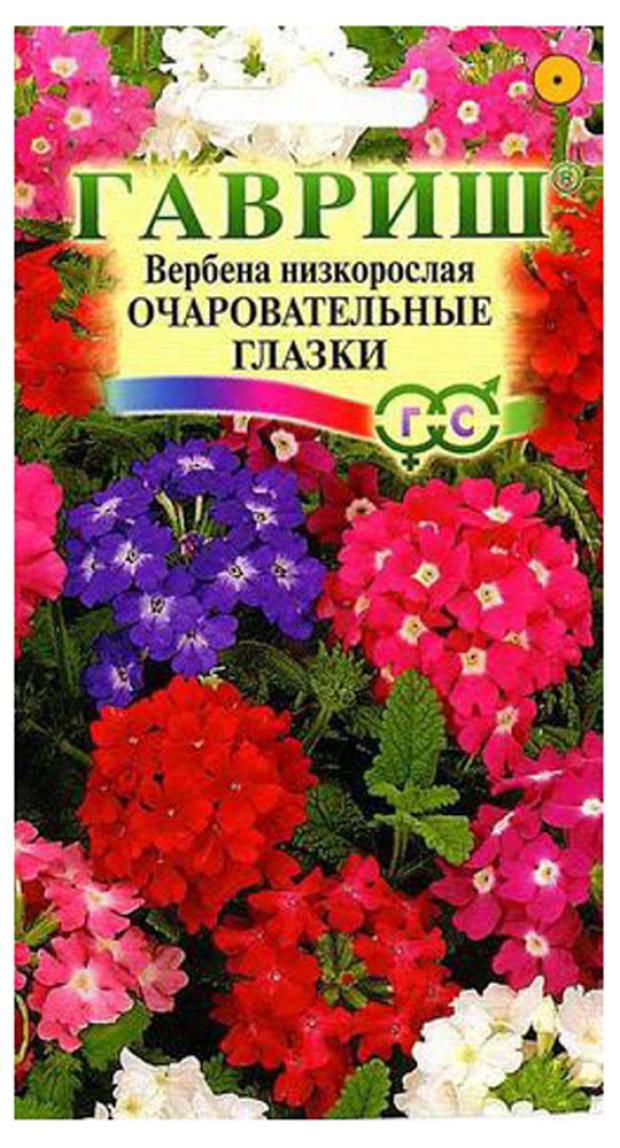 ГАВРИШ®

Вербена низкорослая
ОЧАРОВАТЕЛЬНЫЕ ГЛАЗКИ

Г С